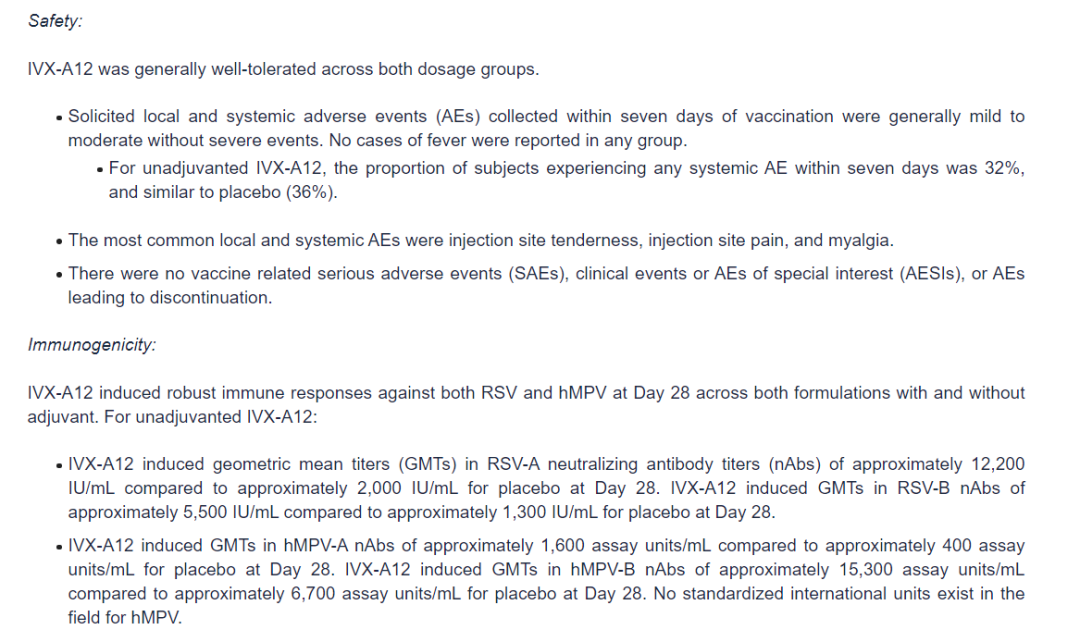 Safety:

IVX-A12 was generally well-tolerated across both dosage groups.

• Solicited local and systemic adverse events (AEs) collected within seven days of vaccination were generally mild to moderate without severe events. No cases of fever were reported in any group.
  • For unadjuvanted IVX-A12, the proportion of subjects experiencing any systemic AE within seven days was 32%, and similar to placebo (36%).

• The most common local and systemic AEs were injection site tenderness, injection site pain, and myalgia.
• There were no vaccine related serious adverse events (SAEs), clinical events or AEs of special interest (AESIs), or AEs leading to discontinuation.

Immunogenicity:

IVX-A12 induced robust immune responses against both RSV and hMPV at Day 28 across both formulations with and without adjuvant. For unadjuvanted IVX-A12:

• IVX-A12 induced geometric mean titers (GMTs) in RSV-A neutralizing antibody titers (nAbs) of approximately 12,200 IU/mL compared to approximately 2,000 IU/mL for placebo at Day 28. IVX-A12 induced GMTs in RSV-B nAbs of approximately 5,500 IU/mL compared to approximately 1,300 IU/mL for placebo at Day 28.
• IVX-A12 induced GMTs in hMPV-A nAbs of approximately 1,600 assay units/mL compared to approximately 400 assay units/mL for placebo at Day 28. IVX-A12 induced GMTs in hMPV-B nAbs of approximately 15,300 assay units/mL compared to approximately 6,700 assay units/mL for placebo at Day 28. No standardized international units exist in the field for hMPV.